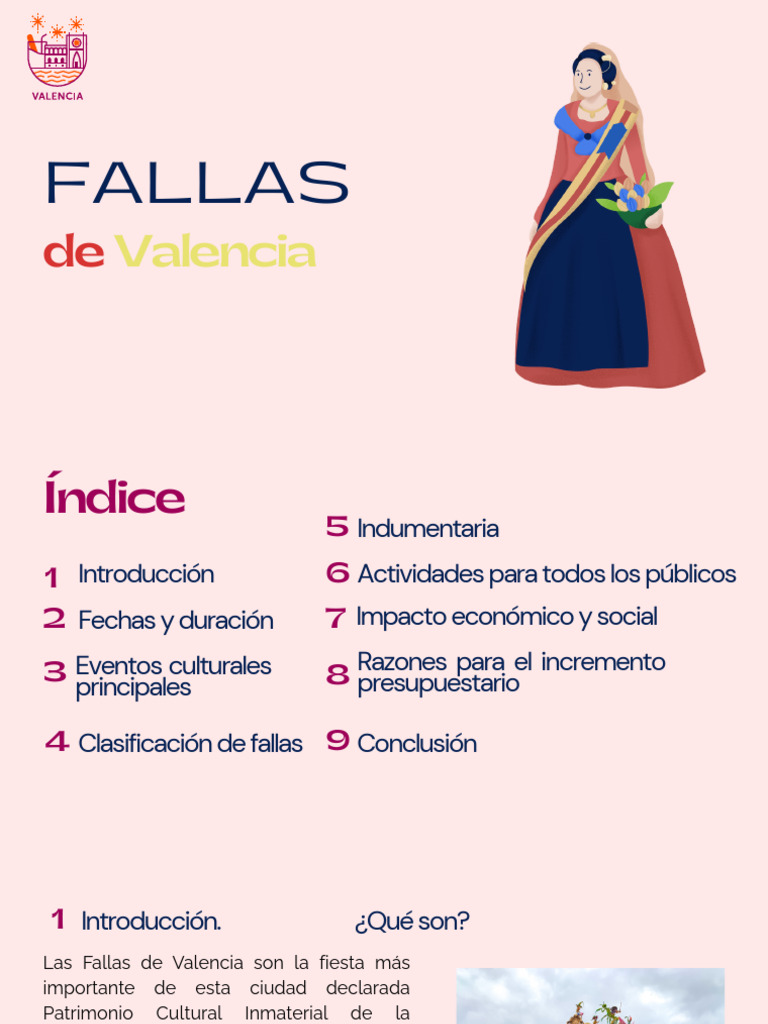 VALENCIA

FALLAS

de Valencia

Índice

1 Introducción

2 Fechas y duración

3 Eventos culturales principales

4 Clasificación de fallas

5 Indumentaria

6 Actividades para todos los públicos

7 Impacto económico y social

8 Razones para el incremento presupuestario

9 Conclusión

1 Introducción.

¿Qué son?

Las Fallas de Valencia son la fiesta más importante de esta ciudad declarada Patrimonio Cultural Inmaterial de la